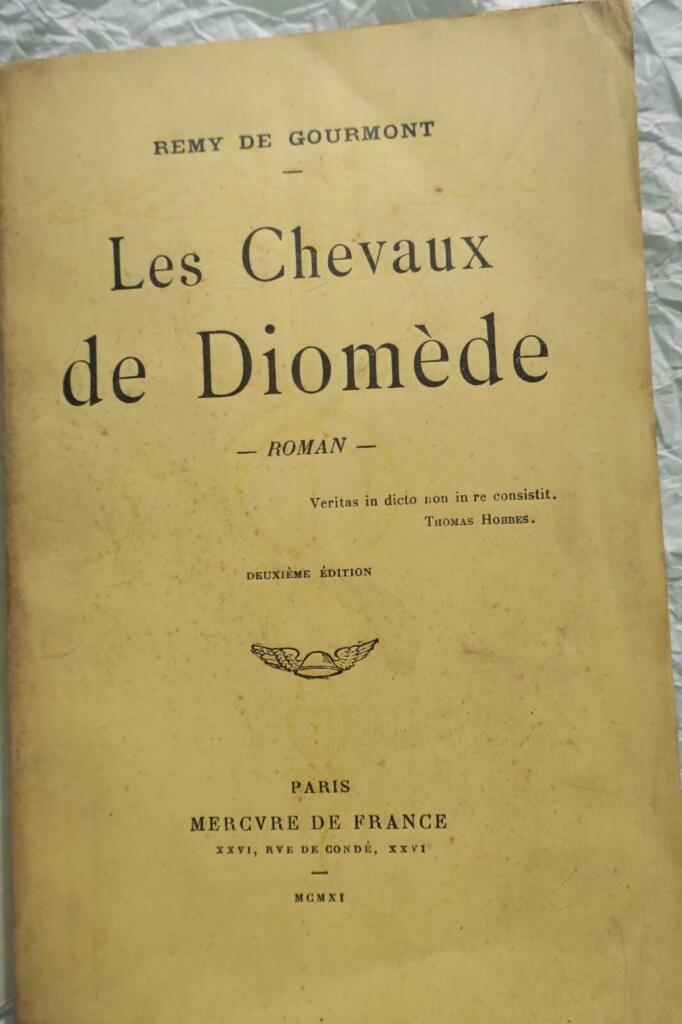 REMY DE GOURMONT

Les Chevaux de Diomède

— ROMAN —

Veritas in dicto non in re consistit.
THOMAS HOBBES.

DEUXIÈME ÉDITION

PARIS
MERCVRE DE FRANCE
XXVI, RVE DE CONDÉ, XXVI

MCMXI